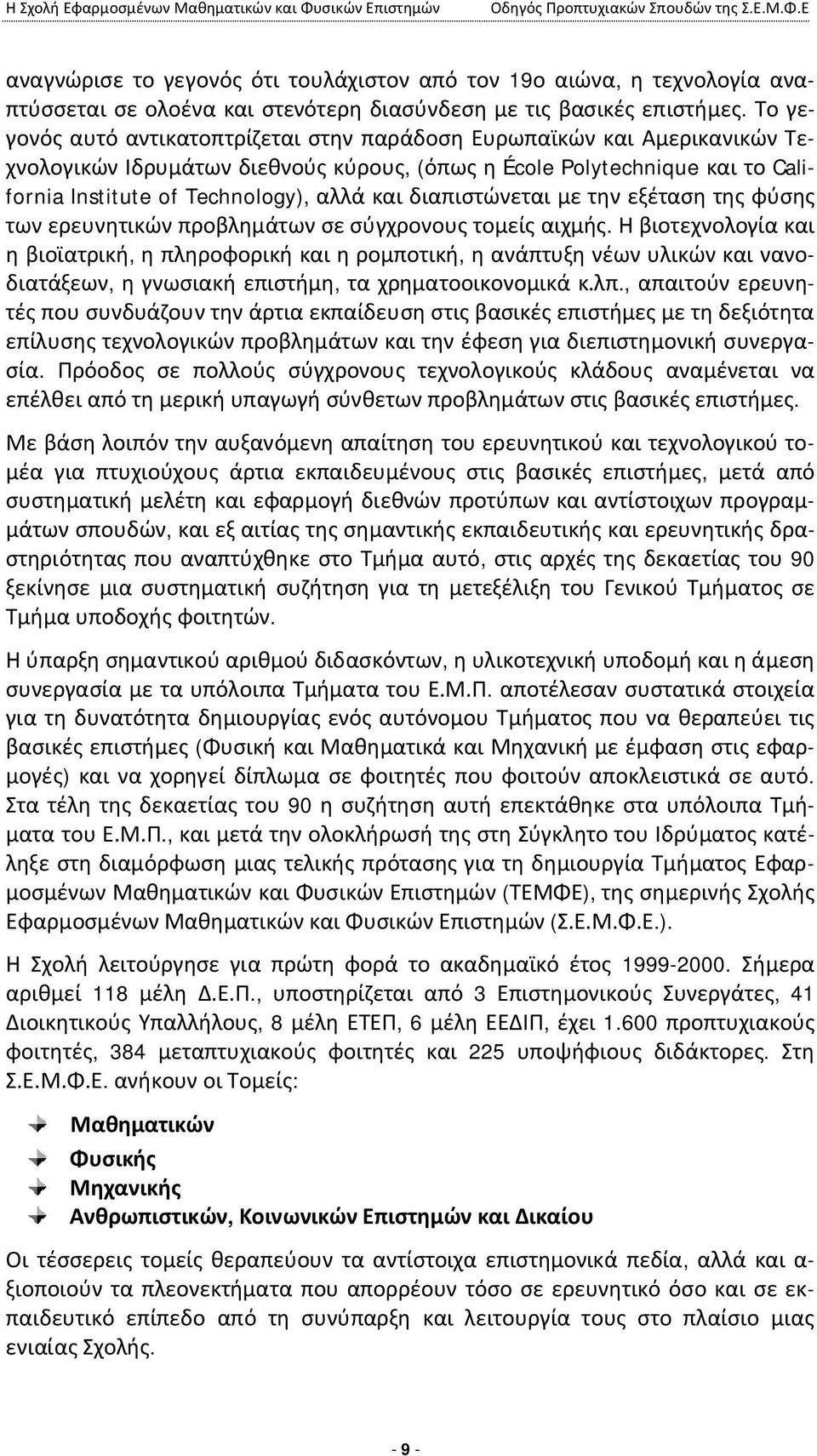 Η Σχολή Εφαρμοσμένων Μαθηματικών και Φυσικών Επιστημών Οδηγός Προπτυχιακών Σπουδών της Σ.Ε.Μ.Φ.Ε

αναγνώρισε το γεγονός ότι τουλάχιστον από τον 19ο αιώνα, η τεχνολογία αναπτύσσεται σε ολοένα και στενότερη διασύνδεση με τις βασικές επιστήμες. Το γεγονός αυτό αντικατοπτρίζεται στην παράδοση Ευρωπαϊκών και Αμερικανικών Τεχνολογικών Ιδρυμάτων διεθνούς κύρους, (όπως η École Polytechnique και το California Institute of Technology), αλλά και διαπιστώνεται με την εξέταση της φύσης των ερευνητικών προβλημάτων σε σύγχρονους τομείς αιχμής. Η βιοτεχνολογία και η βιοϊατρική, η πληροφορική και η ρομποτική, η ανάπτυξη νέων υλικών και νανοδιατάξεων, η γνωσιακή επιστήμη, τα χρηματοοικονομικά κ.λπ., απαιτούν ερευνητές που συνδυάζουν την άρτια εκπαίδευση στις βασικές επιστήμες με τη δεξιότητα επίλυσης τεχνολογικών προβλημάτων και την έφεση για διεπιστημονική συνεργασία. Πρόοδος σε πολλούς σύγχρονους τεχνολογικούς κλάδους αναμένεται να επέλθει από τη μερική υπαγωγή σύνθετων προβλημάτων στις βασικές επιστήμες.

Με βάση λοιπόν την αυξανόμενη απαίτηση του ερευνητικού και τεχνολογικού τομέα για πτυχιούχους άρτια εκπαιδευμένους στις βασικές επιστήμες, μετά από συστηματική μελέτη και εφαρμογή διεθνών προτύπων και αντίστοιχων προγραμμάτων σπουδών, και εξ αιτίας της σημαντικής εκπαιδευτικής και ερευνητικής δραστηριότητας που αναπτύχθηκε στο Τμήμα αυτό, στις αρχές της δεκαετίας του 90 ξεκίνησε μια συστηματική συζήτηση για τη μετεξέλιξη του Γενικού Τμήματος σε Τμήμα υποδοχής φοιτητών.

Η ύπαρξη σημαντικού αριθμού διδασκόντων, η υλικοτεχνική υποδομή και η άμεση συνεργασία με τα υπόλοιπα Τμήματα του Ε.Μ.Π. αποτέλεσαν συστατικά στοιχεία για τη δυνατότητα δημιουργίας ενός αυτόνομου Τμήματος που να θεραπεύει τις βασικές επιστήμες (Φυσική και Μαθηματικά και Μηχανική με έμφαση στις εφαρμογές) και να χορηγεί δίπλωμα σε φοιτητές που φοιτούν αποκλειστικά σε αυτό. Στα τέλη της δεκαετίας του 90 η συζήτηση αυτή επεκτάθηκε στα υπόλοιπα Τμήματα του Ε.Μ.Π., και μετά την ολοκλήρωσή της στη Σύγκλητο του Ιδρύματος κατέληξε στη διαμόρφωση μιας τελικής πρότασης για τη δημιουργία Τμήματος Εφαρμοσμένων Μαθηματικών και Φυσικών Επιστημών (ΤΕΜΦΕ), της σημερινής Σχολής Εφαρμοσμένων Μαθηματικών και Φυσικών Επιστημών (Σ.Ε.Μ.Φ.Ε.).

Η Σχολή λειτούργησε για πρώτη φορά το ακαδημαϊκό έτος 1999-2000. Σήμερα αριθμεί 118 μέλη Δ.Ε.Π., υποστηρίζεται από 3 Επιστημονικούς Συνεργάτες, 41 Διοικητικούς Υπαλλήλους, 8 μέλη ΕΤΕΠ, 6 μέλη ΕΕΔΙΠ, έχει 1.600 προπτυχιακούς φοιτητές, 384 μεταπτυχιακούς φοιτητές και 225 υποψήφιους διδάκτορες. Στη Σ.Ε.Μ.Φ.Ε. ανήκουν οι Τομείς:

Μαθηματικών
Φυσικής
Μηχανικής
Ανθρωπιστικών, Κοινωνικών Επιστημών και Δικαίου

Οι τέσσερεις τομείς θεραπεύουν τα αντίστοιχα επιστημονικά πεδία, αλλά και αξιοποιούν τα πλεονεκτήματα που απορρέουν τόσο σε ερευνητικό όσο και σε εκπαιδευτικό επίπεδο από τη συνύπαρξη και λειτουργία τους στο πλαίσιο μιας ενιαίας Σχολής.

- 9 -